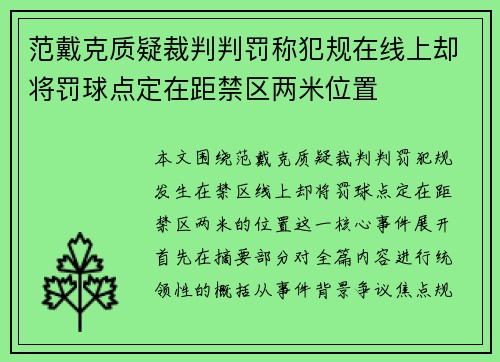 范戴克质疑裁判判罚称犯规在线上却将罚球点定在距禁区两米位置

本文围绕范戴克质疑裁判判罚犯规发生在禁区线上却将罚球点定在距禁区两米的位置这一核心事件展开首先在摘要部分对全篇内容进行统领性的概括从事件背景争议焦点规